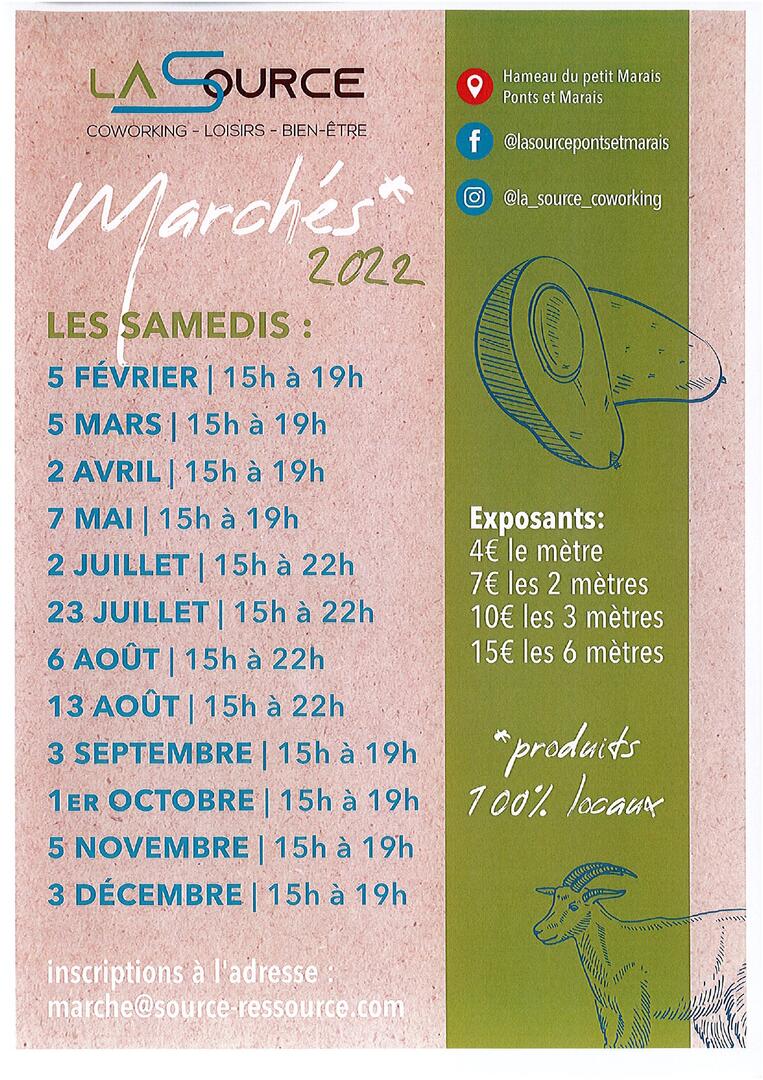 LA SOURCE
COWORKING - LOISIRS - BIEN-ÊTRE

Marchés*
2022

LES SAMEDIS :
5 FÉVRIER | 15h à 19h
5 MARS | 15h à 19h
2 AVRIL | 15h à 19h
7 MAI | 15h à 19h
2 JUILLET | 15h à 22h
23 JUILLET | 15h à 22h
6 AOÛT | 15h à 22h
13 AOÛT | 15h à 22h
3 SEPTEMBRE | 15h à 19h
1ER OCTOBRE | 15h à 19h
5 NOVEMBRE | 15h à 19h
3 DÉCEMBRE | 15h à 19h

inscriptions à l'adresse :
marche@source-ressource.com

Hameau du petit Marais
Ponts et Marais

@lasourcepontsetmarais

@la_source_coworking

Exposants:
4€ le mètre
7€ les 2 mètres
10€ les 3 mètres
15€ les 6 mètres

*produits
100% locaux